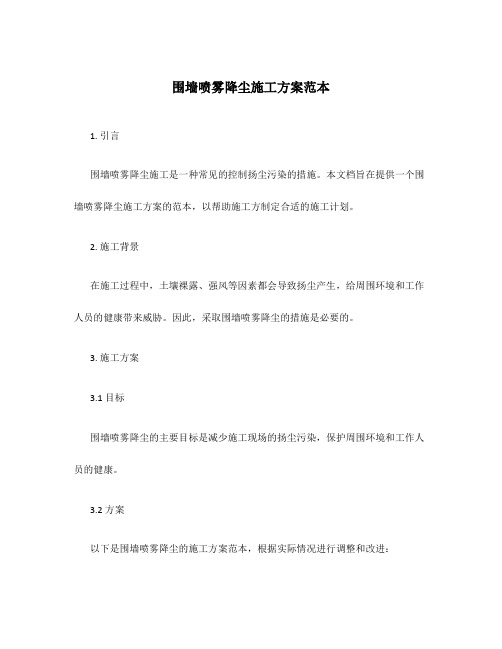 围墙喷雾降尘施工方案范本

1. 引言

围墙喷雾降尘施工是一种常见的控制扬尘污染的措施。本文档旨在提供一个围墙喷雾降尘施工方案的范本，以帮助施工方制定合适的施工计划。

2. 施工背景

在施工过程中，土壤裸露、强风等因素都会导致扬尘产生，给周围环境和工作人员的健康带来威胁。因此，采取围墙喷雾降尘的措施是必要的。

3. 施工方案

3.1 目标

围墙喷雾降尘的主要目标是减少施工现场的扬尘污染，保护周围环境和工作人员的健康。

3.2 方案

以下是围墙喷雾降尘的施工方案范本，根据实际情况进行调整和改进：